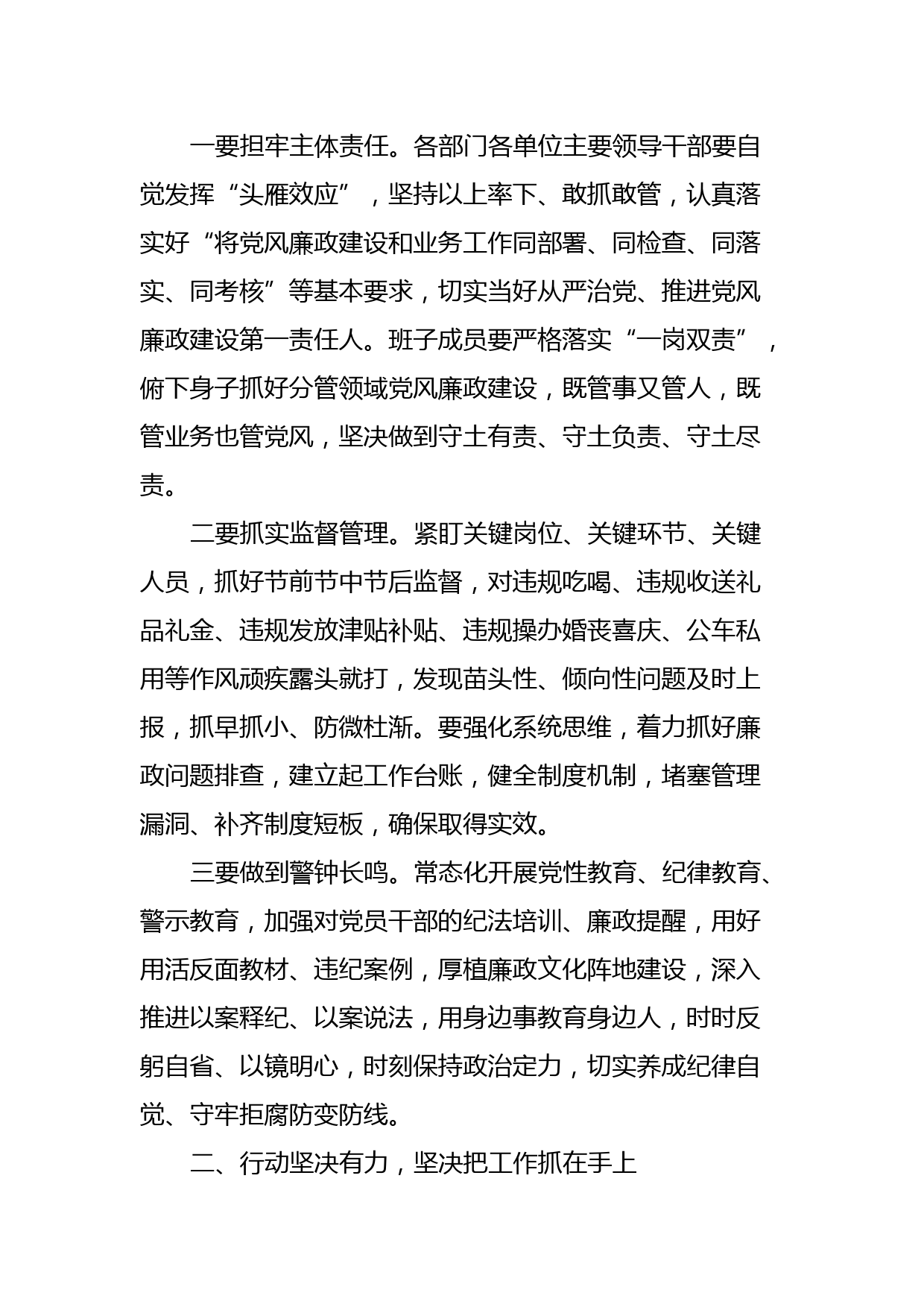 一要担牢主体责任。各部门各单位主要领导干部要自觉发挥“头雁效应”，坚持以上率下、敢抓敢管，认真落实好“将党风廉政建设和业务工作同部署、同检查、同落实、同考核”等基本要求，切实当好从严治党、推进党风廉政建设第一责任人。班子成员要严格落实“一岗双责”，俯下身子抓好分管领域党风廉政建设，既管事又管人，既管业务也管党风，坚决做到守土有责、守土负责、守土尽责。

二要抓实监督管理。紧盯关键岗位、关键环节、关键人员，抓好节前节中节后监督，对违规吃喝、违规收送礼品礼金、违规发放津贴补贴、违规操办婚丧喜庆、公车私用等作风顽疾露头就打，发现苗头性、倾向性问题及时上报，抓早抓小、防微杜渐。要强化系统思维，着力抓好廉政问题排查，建立起工作台账，健全制度机制，堵塞管理漏洞、补齐制度短板，确保取得实效。

三要做到警钟长鸣。常态化开展党性教育、纪律教育、警示教育，加强对党员干部的纪法培训、廉政提醒，用好用活反面教材、违纪案例，厚植廉政文化阵地建设，深入推进以案释纪、以案说法，用身边事教育身边人，时时反躬自省、以镜明心，时刻保持政治定力，切实养成纪律自觉、守牢拒腐防变防线。

二、行动坚决有力，坚决把工作抓在手上